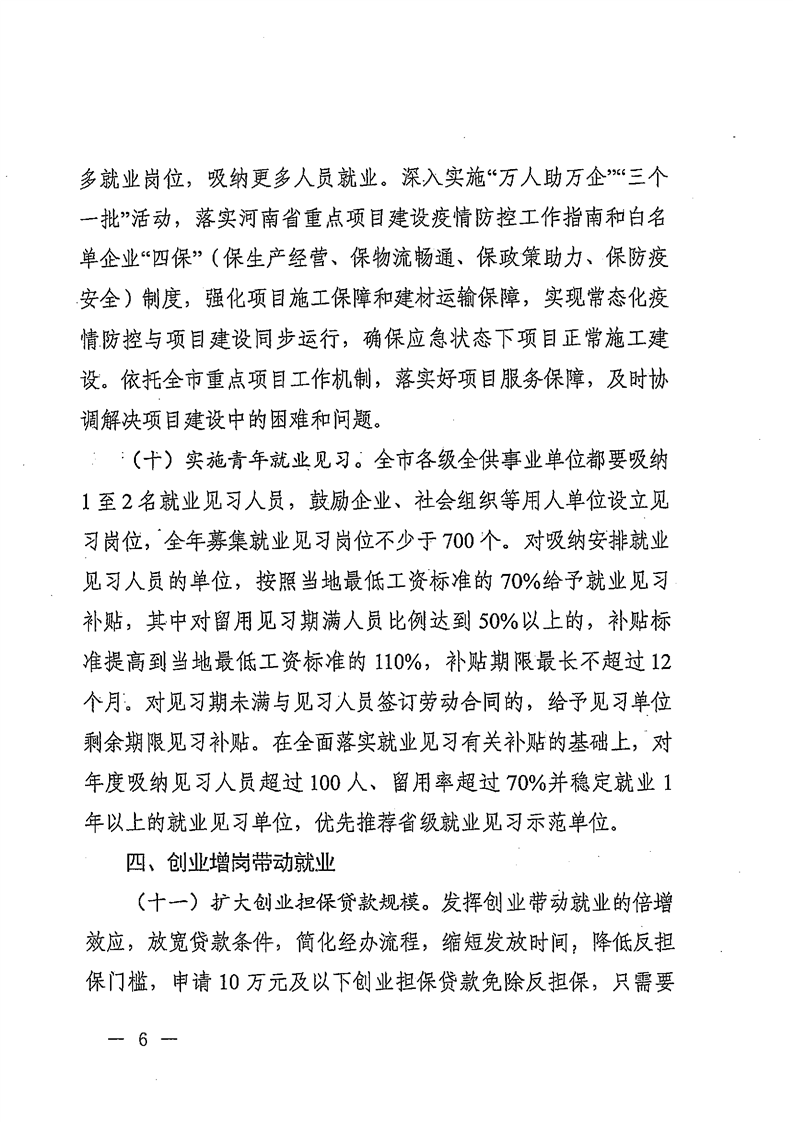 多就业岗位，吸纳更多人员就业。深入实施“万人助万企”“三个一批”活动，落实河南省重点项目建设疫情防控工作指南和白名单企业“四保”（保生产经营、保物流畅通、保政策助力、保防疫安全）制度，强化项目施工保障和建材运输保障，实现常态化疫情防控与项目建设同步运行，确保应急状态下项目正常施工建设。依托全市重点项目工作机制，落实好项目服务保障，及时协调解决项目建设中的困难和问题。

（十）实施青年就业见习。全市各级全供事业单位都要吸纳1至2名就业见习人员，鼓励企业、社会组织等用人单位设立见习岗位，全年募集就业见习岗位不少于700个。对吸纳安排就业见习人员的单位，按照当地最低工资标准的70%给予就业见习补贴，其中对留用见习期满人员比例达到50%以上的，补贴标准提高到当地最低工资标准的110%，补贴期限最长不超过12个月。对见习期未满与见习人员签订劳动合同的，给予见习单位剩余期限见习补贴。在全面落实就业见习有关补贴的基础上，对年度吸纳见习人员超过100人、留用率超过70%并稳定就业1年以上的就业见习单位，优先推荐省级就业见习示范单位。

四、创业增岗带动就业

（十一）扩大创业担保贷款规模。发挥创业带动就业的倍增效应，放宽贷款条件，简化经办流程，缩短发放时间，降低反担保门槛，申请10万元及以下创业担保贷款免除反担保，只需要

— 6 —